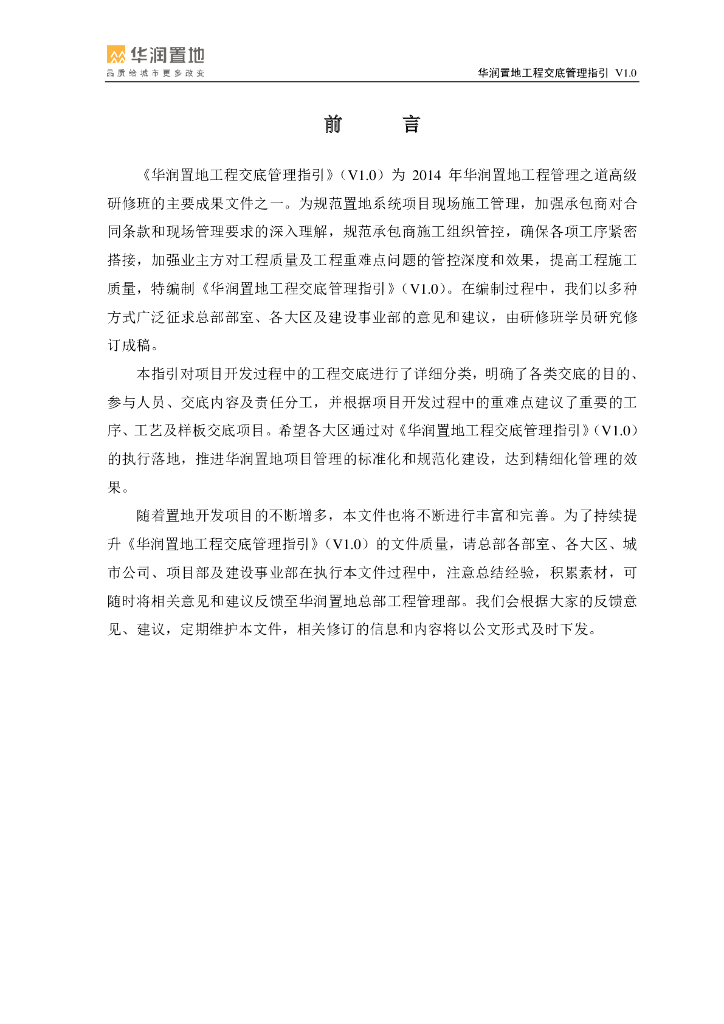 华润置地
品质给城市更多改变

华润置地工程交底管理指引 V1.0

前 言

《华润置地工程交底管理指引》（V1.0）为 2014 年华润置地工程管理之道高级研修班的主要成果文件之一。为规范置地系统项目现场施工管理，加强承包商对合同条款和现场管理要求的深入理解，规范承包商施工组织管控，确保各项工序紧密搭接，加强业主方对工程质量及工程重难点问题的管控深度和效果，提高工程施工质量，特编制《华润置地工程交底管理指引》（V1.0）。在编制过程中，我们以多种方式广泛征求总部部室、各大区及建设事业部的意见和建议，由研修班学员研究修订成稿。

本指引对项目开发过程中的工程交底进行了详细分类，明确了各类交底的目的、参与人员、交底内容及责任分工，并根据项目开发过程中的重难点建议了重要的工序、工艺及样板交底项目。希望各大区通过对《华润置地工程交底管理指引》（V1.0）的执行落地，推进华润置地项目管理的标准化和规范化建设，达到精细化管理的效果。

随着置地开发项目的不断增多，本文件也将不断进行丰富和完善。为了持续提升《华润置地工程交底管理指引》（V1.0）的文件质量，请总部各部室、各大区、城市公司、项目部及建设事业部在执行本文件过程中，注意总结经验，积累素材，可随时将相关意见和建议反馈至华润置地总部工程管理部。我们会根据大家的反馈意见、建议，定期维护本文件，相关修订的信息和内容将以公文形式及时下发。